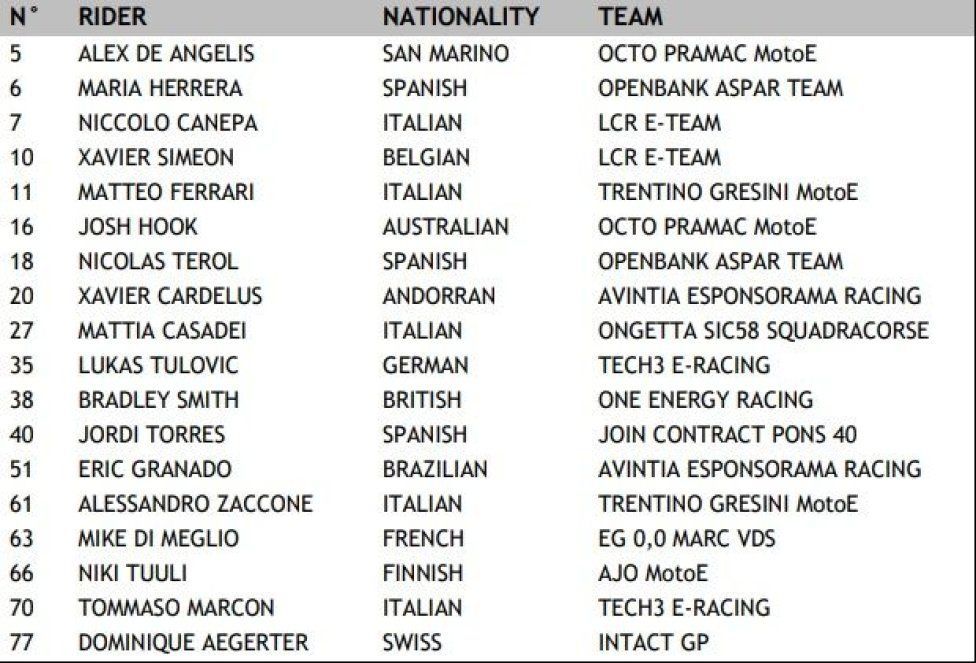 | N° | RIDER | NATIONALITY | TEAM |
|---|---|---|---|
| 5 | ALEX DE ANGELIS | SAN MARINO | OCTO PRAMAC MotoE |
| 6 | MARIA HERRERA | SPANISH | OPENBANK ASPAR TEAM |
| 7 | NICCOLO CANEPA | ITALIAN | LCR E-TEAM |
| 10 | XAVIER SIMEON | BELGIAN | LCR E-TEAM |
| 11 | MATTEO FERRARI | ITALIAN | TRENTINO GRESINI MotoE |
| 16 | JOSH HOOK | AUSTRALIAN | OCTO PRAMAC MotoE |
| 18 | NICOLAS TEROL | SPANISH | OPENBANK ASPAR TEAM |
| 20 | XAVIER CARDELUS | ANDORRAN | AVINTIA ESPONSORAMA RACING |
| 27 | MATTIA CASADEI | ITALIAN | ONGETTA SIC58 SQUADRACORSE |
| 35 | LUKAS TULOVIC | GERMAN | TECH3 E-RACING |
| 38 | BRADLEY SMITH | BRITISH | ONE ENERGY RACING |
| 40 | JORDI TORRES | SPANISH | JOIN CONTRACT PONS 40 |
| 51 | ERIC GRANADO | BRAZILIAN | AVINTIA ESPONSORAMA RACING |
| 61 | ALESSANDRO ZACCONE | ITALIAN | TRENTINO GRESINI MotoE |
| 63 | MIKE DI MEGLIO | FRENCH | EG 0,0 MARC VDS |
| 66 | NIKI TUULI | FINNISH | AJO MotoE |
| 70 | TOMMASO MARCON | ITALIAN | TECH3 E-RACING |
| 77 | DOMINIQUE AEGERTER | SWISS | INTACT GP |